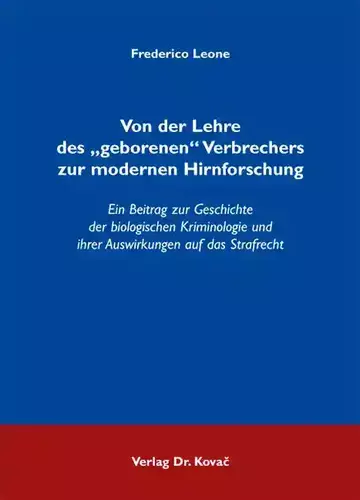 Frederico Leone

Von der Lehre des „geborenen“ Verbrechers zur modernen Hirnforschung

Ein Beitrag zur Geschichte der biologischen Kriminologie und ihrer Auswirkungen auf das Strafrecht

Verlag Dr. Kovač